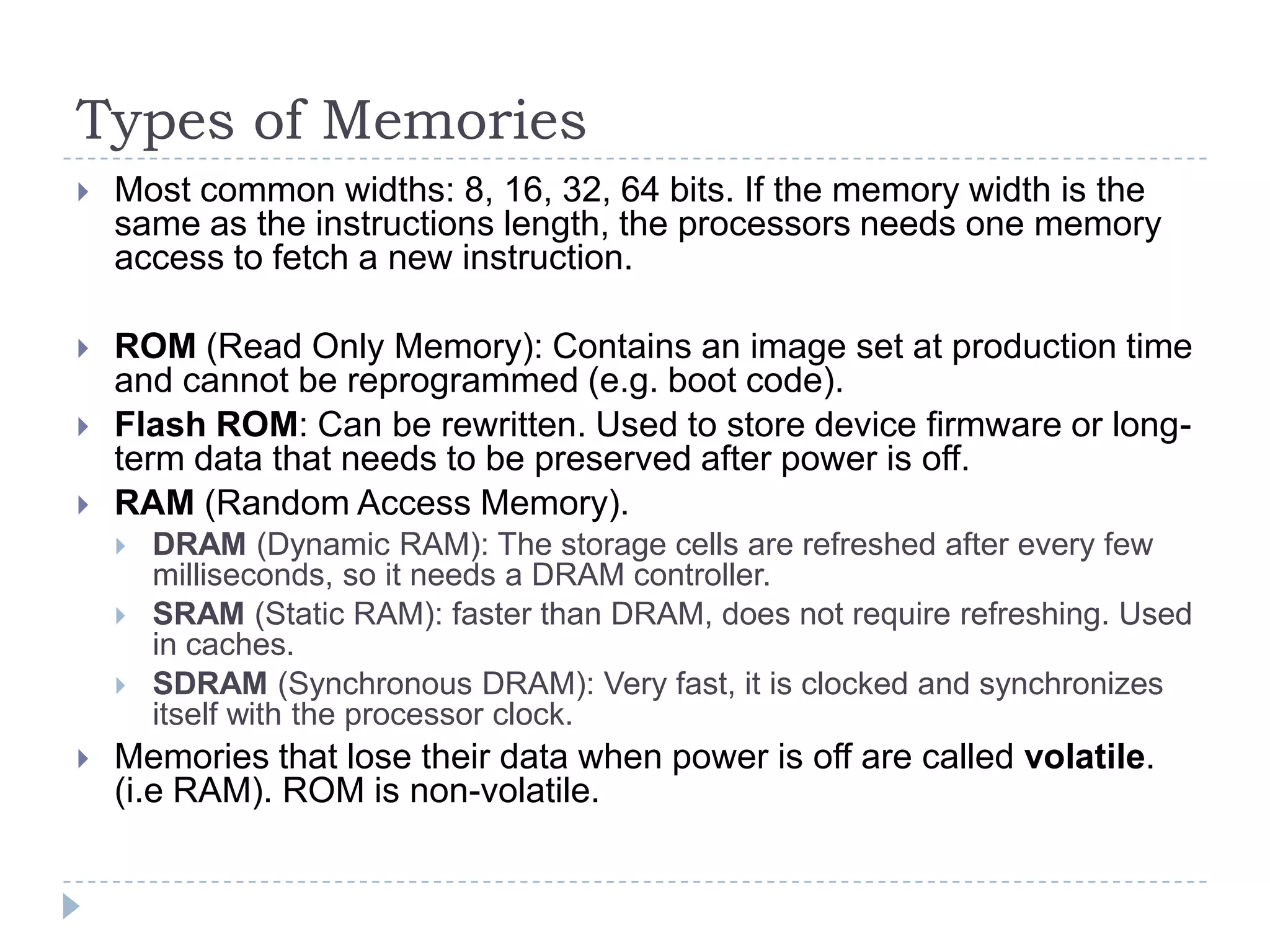 Types of Memories

Most common widths: 8, 16, 32, 64 bits. If the memory width is the same as the instructions length, the processors needs one memory access to fetch a new instruction.

ROM (Read Only Memory): Contains an image set at production time and cannot be reprogrammed (e.g. boot code).

Flash ROM: Can be rewritten. Used to store device firmware or long-term data that needs to be preserved after power is off.

RAM (Random Access Memory).

DRAM (Dynamic RAM): The storage cells are refreshed after every few milliseconds, so it needs a DRAM controller.

SRAM (Static RAM): faster than DRAM, does not require refreshing. Used in caches.

SDRAM (Synchronous DRAM): Very fast, it is clocked and synchronizes itself with the processor clock.

Memories that lose their data when power is off are called volatile. (i.e RAM). ROM is non-volatile.